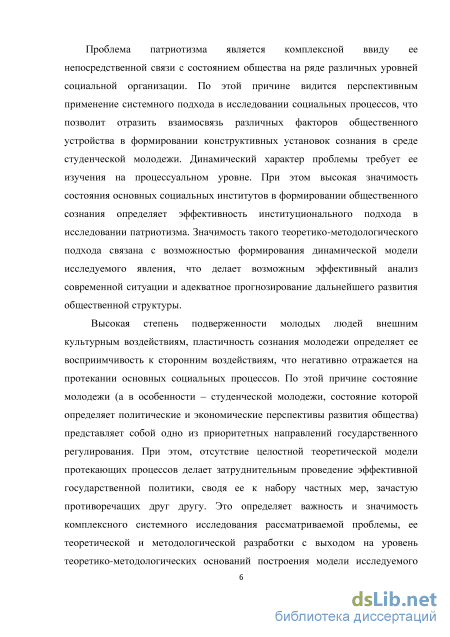 Проблема патриотизма является комплексной ввиду ее непосредственной связи с состоянием общества на ряде различных уровней социальной организации. По этой причине видится перспективным применение системного подхода в исследовании социальных процессов, что позволит отразить взаимосвязь различных факторов общественного устройства в формировании конструктивных установок сознания в среде студенческой молодежи. Динамический характер проблемы требует ее изучения на процессуальном уровне. При этом высокая значимость состояния основных социальных институтов в формировании общественного сознания определяет эффективность институционального подхода в исследовании патриотизма. Значимость такого теоретико-методологического подхода связана с возможностью формирования динамической модели исследуемого явления, что делает возможным эффективный анализ современной ситуации и адекватное прогнозирование дальнейшего развития общественной структуры.

Высокая степень подверженности молодых людей внешним культурным воздействиям, пластичность сознания молодежи определяет ее восприимчивость к сторонним воздействиям, что негативно отражается на протекании основных социальных процессов. По этой причине состояние молодежи (а в особенности – студенческой молодежи, состояние которой определяет политические и экономические перспективы развития общества) представляет собой одно из приоритетных направлений государственного регулирования. При этом, отсутствие целостной теоретической модели протекающих процессов делает затруднительным проведение эффективной государственной политики, сводя ее к набору частных мер, зачастую противоречащих друг другу. Это определяет важность и значимость комплексного системного исследования рассматриваемой проблемы, ее теоретической и методологической разработки с выходом на уровень теоретико-методологических оснований построения модели исследуемого

6

dsLib.net
библиотека диссертаций